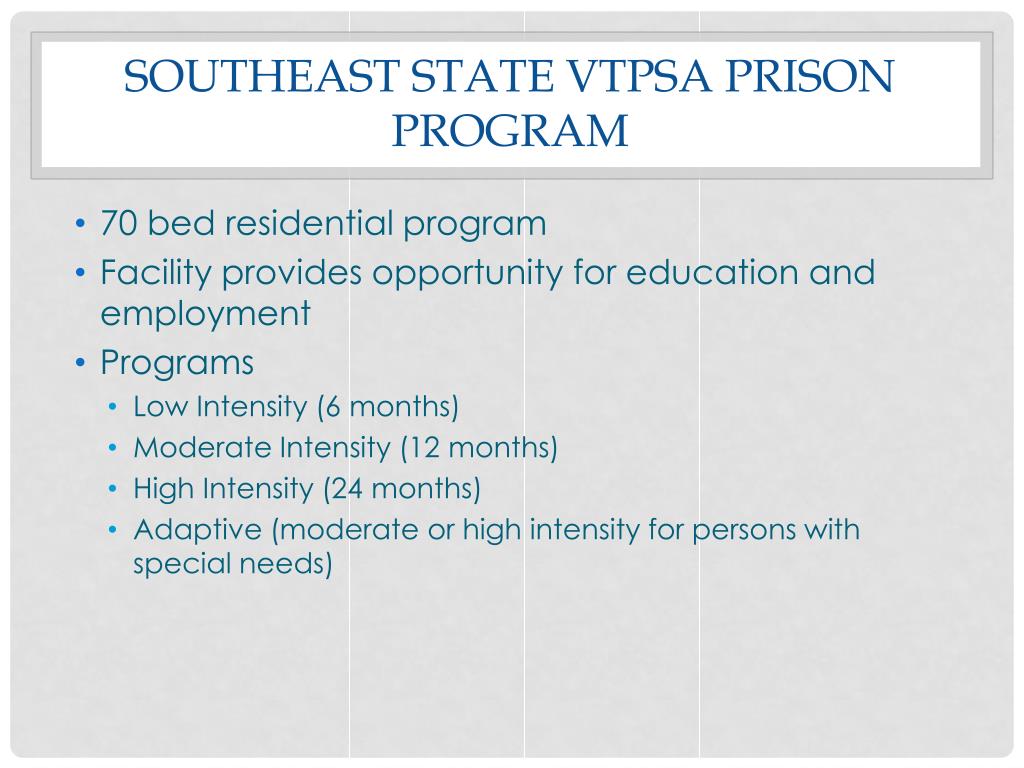 SOUTHEAST STATE VTPSA PRISON PROGRAM

• 70 bed residential program
• Facility provides opportunity for education and employment
• Programs
  • Low Intensity (6 months)
  • Moderate Intensity (12 months)
  • High Intensity (24 months)
  • Adaptive (moderate or high intensity for persons with special needs)